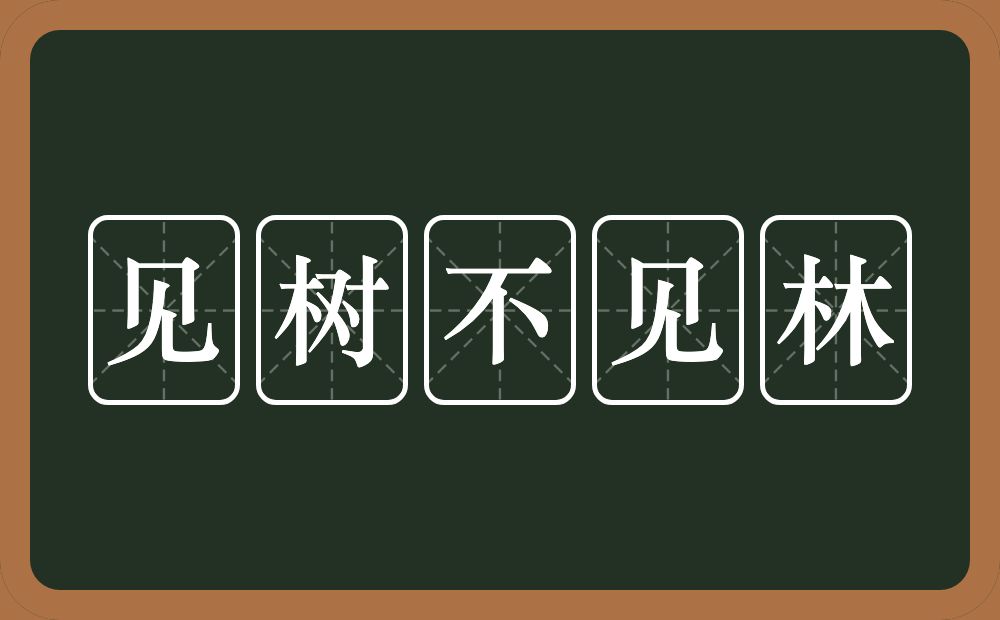 见树不见林